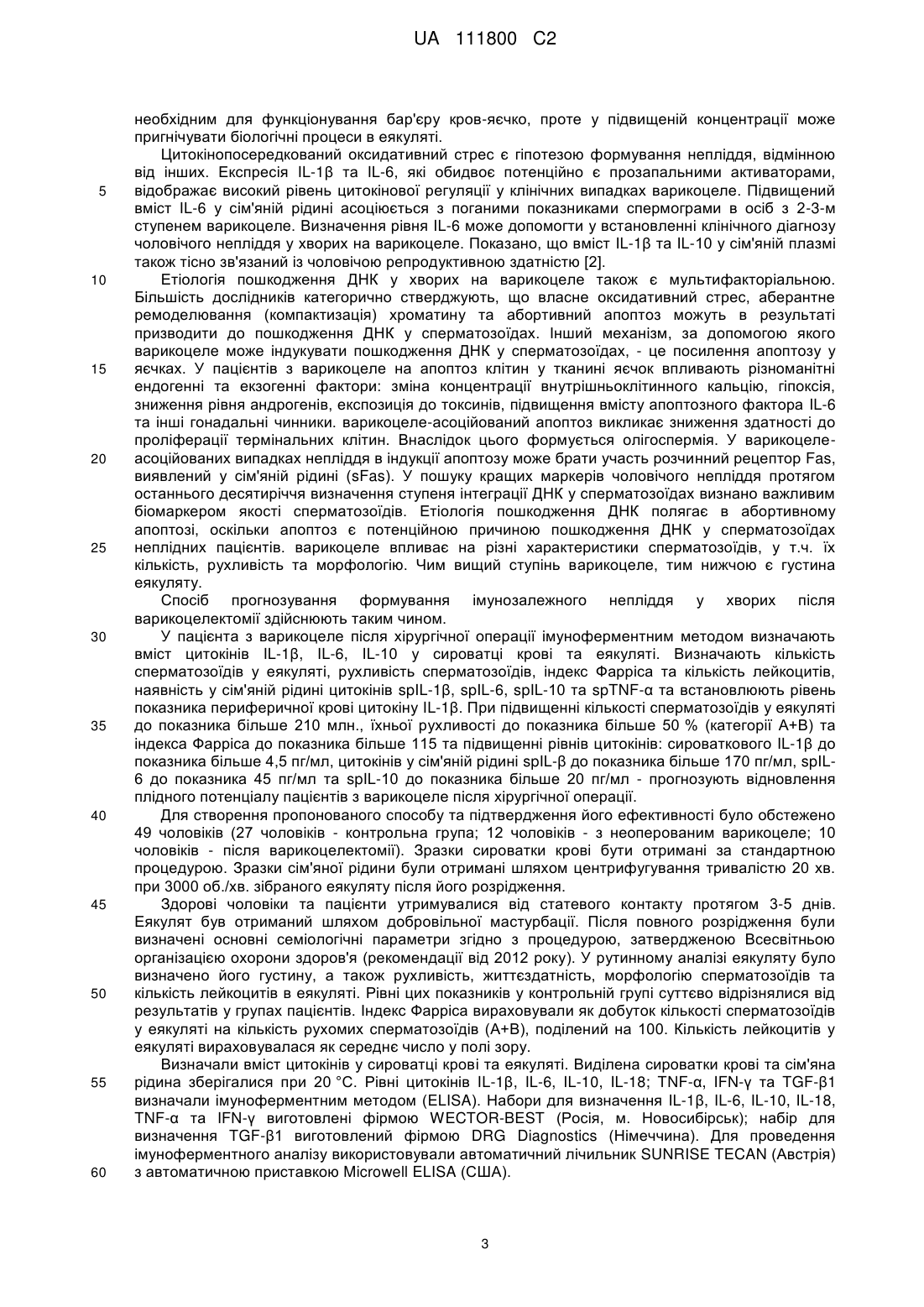 UA 111800 C2

необхідним для функціонування бар'єру кров-яєчко, проте у підвищеній концентрації може пригнічувати біологічні процеси в еякуляті.

Цитокінопосередкований оксидативний стрес є гіпотезою формування непліддя, відмінною від інших. Експресія IL-1β та IL-6, які обидвоє потенційно є прозапальними активаторами, відображає високий рівень цитокінової регуляції у клінічних випадках варикоцеле. Підвищений вміст IL-6 у сім'яній рідині асоціюється з поганими показниками спермограми в осіб з 2-3-м ступенем варикоцеле. Визначення рівня IL-6 може допомогти у встановленні клінічного діагнозу чоловічого непліддя у хворих на варикоцеле. Показано, що вміст IL-1β та IL-10 у сім'яній плазмі також тісно зв'язаний із чоловічою репродуктивною здатністю [2].

Етіологія пошкодження ДНК у хворих на варикоцеле також є мультифакторіальною. Більшість дослідників категорично стверджують, що власне оксидативний стрес, аберантне ремоделювання (компактизація) хроматину та абортивний апоптоз можуть в результаті призводити до пошкодження ДНК у сперматозоїдах. Інший механізм, за допомогою якого варикоцеле може індукувати пошкодження ДНК у сперматозоїдах, - це посилення апоптозу у яєчках. У пацієнтів з варикоцеле на апоптоз клітин у тканині яєчок впливають різноманітні ендогенні та екзогенні фактори: зміна концентрації внутрішньоклітинного кальцію, гіпоксія, зниження рівня андрогенів, експозиція до токсинів, підвищення вмісту апоптозного фактора IL-6 та інші гонадальні чинники. варикоцеле-асоційований апоптоз викликає зниження здатності до проліферації термінальних клітин. Внаслідок цього формується олігоспермія. У варикоцеле-асоційованих випадках непліддя в індукції апоптозу може брати участь розчинний рецептор Fas, виявлений у сім'яній рідині (sFas). У пошуку кращих маркерів чоловічого непліддя протягом останнього десятиріччя визначення ступеня інтеграції ДНК у сперматозоїдах визнано важливим біомаркером якості сперматозоїдів. Етіологія пошкодження ДНК полягає в абортивному апоптозі, оскільки апоптоз є потенційною причиною пошкодження ДНК у сперматозоїдах неплідних пацієнтів. варикоцеле впливає на різні характеристики сперматозоїдів, у т.ч. їх кількість, рухливість та морфологію. Чим вищий ступінь варикоцеле, тим нижчою є густина еякуляту.

Спосіб прогнозування формування імунозалежного непліддя у хворих після варикоцелектомії здійснюють таким чином.

У пацієнта з варикоцеле після хірургічної операції імуноферментним методом визначають вміст цитокінів IL-1β, IL-6, IL-10 у сироватці крові та еякуляті. Визначають кількість сперматозоїдів у еякуляті, рухливість сперматозоїдів, індекс Фарріса та кількість лейкоцитів, наявність у сім'яній рідині цитокінів spIL-1β, spIL-6, spIL-10 та spTNF-α та встановлюють рівень показника периферичної крові цитокіну IL-1β. При підвищенні кількості сперматозоїдів у еякуляті до показника більше 210 млн., їхньої рухливості до показника більше 50 % (категорії А+В) та індекса Фарріса до показника більше 115 та підвищенні рівнів цитокінів: сироваткового IL-1β до показника більше 4,5 пг/мл, цитокінів у сім'яній рідині spIL-β до показника більше 170 пг/мл, spIL-6 до показника 45 пг/мл та spIL-10 до показника більше 20 пг/мл - прогнозують відновлення плідного потенціалу пацієнтів з варикоцеле після хірургічної операції.

Для створення пропонованого способу та підтвердження його ефективності було обстежено 49 чоловіків (27 чоловіків - контрольна група; 12 чоловіків - з неоперованим варикоцеле; 10 чоловіків - після варикоцелектомії). Зразки сироватки крові були отримані за стандартною процедурою. Зразки сім'яної рідини були отримані шляхом центрифугування тривалістю 20 хв. при 3000 об./хв. зібраного еякуляту після його розрідження.

Здорові чоловіки та пацієнти утримувалися від статевого контакту протягом 3-5 днів. Еякулят був отриманий шляхом добровільної мастурбації. Після повного розрідження були визначені основні семіологічні параметри згідно з процедурою, затвердженою Всесвітньою організацією охорони здоров'я (рекомендації від 2012 року). У рутинному аналізі еякуляту було визначено його густину, а також рухливість, життєздатність, морфологію сперматозоїдів та кількість лейкоцитів в еякуляті. Рівні цих показників у контрольній групі суттєво відрізнялися від результатів у групах пацієнтів. Індекс Фарріса вираховували як добуток кількості сперматозоїдів у еякуляті на кількість рухомих сперматозоїдів (А+В), поділений на 100. Кількість лейкоцитів у еякуляті вираховувалася як середнє число у полі зору.

Визначали вміст цитокінів у сироватці крові та еякуляті. Виділена сироватки крові та сім'яна рідина зберігалися при 20 °С. Рівні цитокінів IL-1β, IL-6, IL-10, IL-18; TNF-α, IFN-γ та TGF-β1 визначали імуноферментним методом (ELISA). Набори для визначення IL-1β, IL-6, IL-10, IL-18, TNF-α та IFN-γ виготовлені фірмою WECTOR-BEST (Росія, м. Новосибірськ); набір для визначення TGF-β1 виготовлений фірмою DRG Diagnostics (Німеччина). Для проведення імуноферментного аналізу використовували автоматичний лічильник SUNRISE TECAN (Австрія) з автоматичною приставкою Microwell ELISA (США).

5
10
15
20
25
30
35
40
45
50
55
60

3